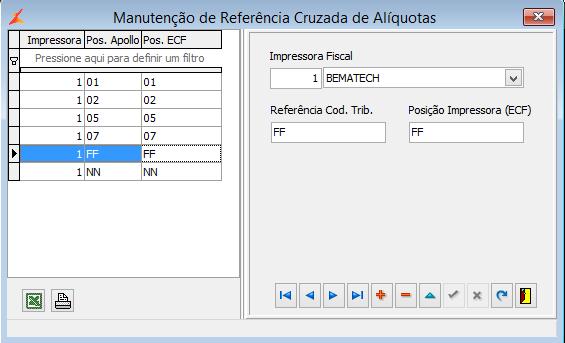 Manutenção de Referência Cruzada de Alíquotas

| Impressora | Pos. Apollo | Pos. ECF |
|---|---|---|
| Pressione aqui para definir um filtro | | |
| 1 | 01 | 01 |
| 1 | 02 | 02 |
| 1 | 05 | 05 |
| 1 | 07 | 07 |
| 1 | FF | FF |
| 1 | NN | NN |

Impressora Fiscal
1 BEMATECH

Referência Cod. Trib.
FF

Posição Impressora (ECF)
FF